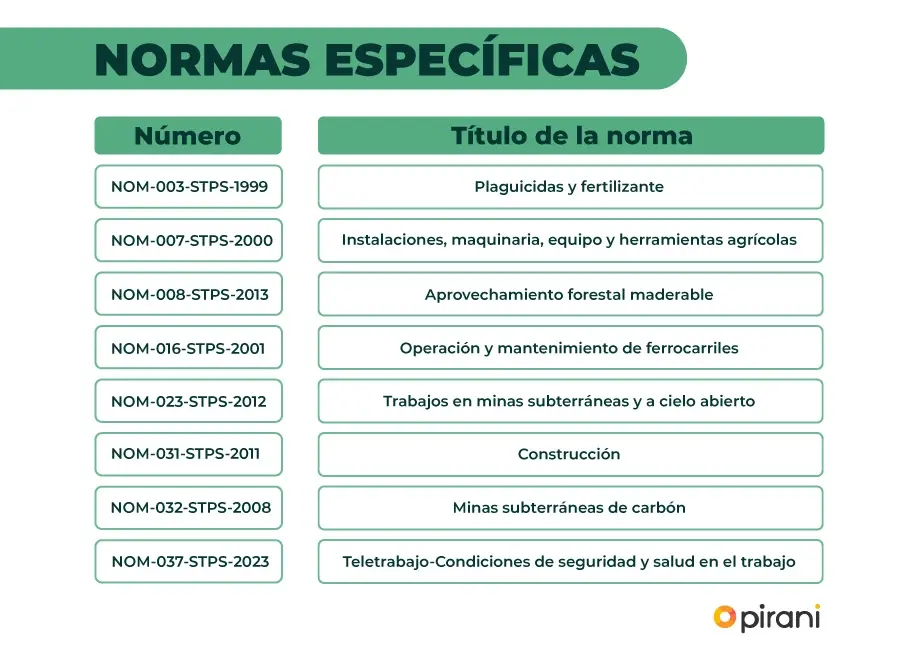 NORMAS ESPECÍFICAS

| Número | Título de la norma |
|---|---|
| NOM-003-STPS-1999 | Plaguicidas y fertilizante |
| NOM-007-STPS-2000 | Instalaciones, maquinaria, equipo y herramientas agrícolas |
| NOM-008-STPS-2013 | Aprovechamiento forestal maderable |
| NOM-016-STPS-2001 | Operación y mantenimiento de ferrocarriles |
| NOM-023-STPS-2012 | Trabajos en minas subterráneas y a cielo abierto |
| NOM-031-STPS-2011 | Construcción |
| NOM-032-STPS-2008 | Minas subterráneas de carbón |
| NOM-037-STPS-2023 | Teletrabajo-Condiciones de seguridad y salud en el trabajo |

pirani